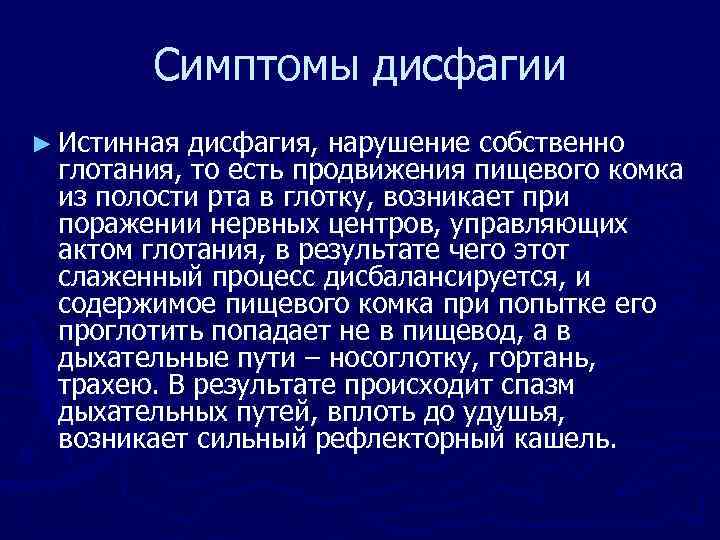 Симптомы дисфагии

► Истинная дисфагия, нарушение собственно глотания, то есть продвижения пищевого комка из полости рта в глотку, возникает при поражении нервных центров, управляющих актом глотания, в результате чего этот слаженный процесс дисбалансируется, и содержимое пищевого комка при попытке его проглотить попадает не в пищевод, а в дыхательные пути – носоглотку, гортань, трахею. В результате происходит спазм дыхательных путей, вплоть до удушья, возникает сильный рефлекторный кашель.